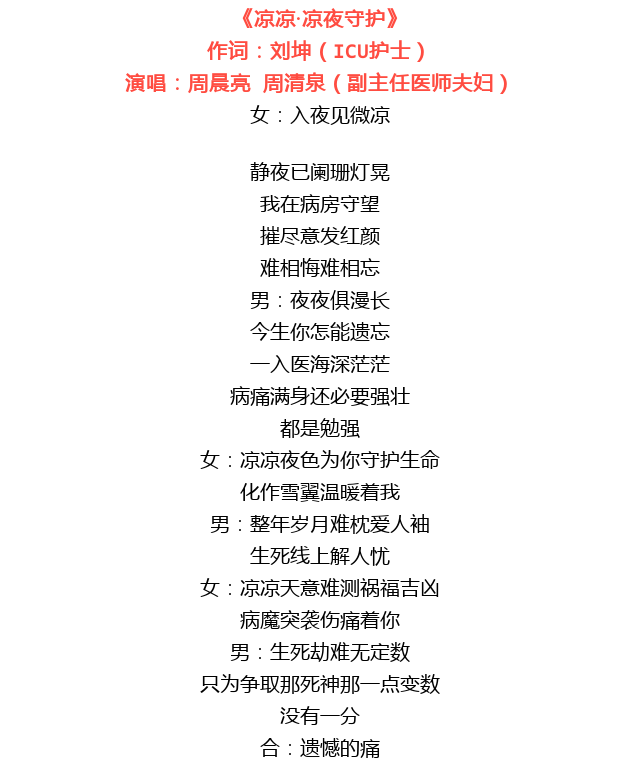 《凉凉·凉夜守护》
作词：刘坤（ICU护士）
演唱：周晨亮 周清泉（副主任医师夫妇）
女：入夜见微凉

静夜已阑珊灯晃
我在病房守望
摧尽意发红颜
难相悔难相忘
男：夜夜俱漫长
今生你怎能遗忘
一入医海深茫茫
病痛满身还必要强壮
都是勉强
女：凉凉夜色为你守护生命
化作雪翼温暖着我
男：整年岁月难枕爱人袖
生死线上解人忧
女：凉凉天意难测祸福吉凶
病魔突袭伤痛着你
男：生死劫难无定数
只为争取那死神那一点变数
没有一分
合：遗憾的痛